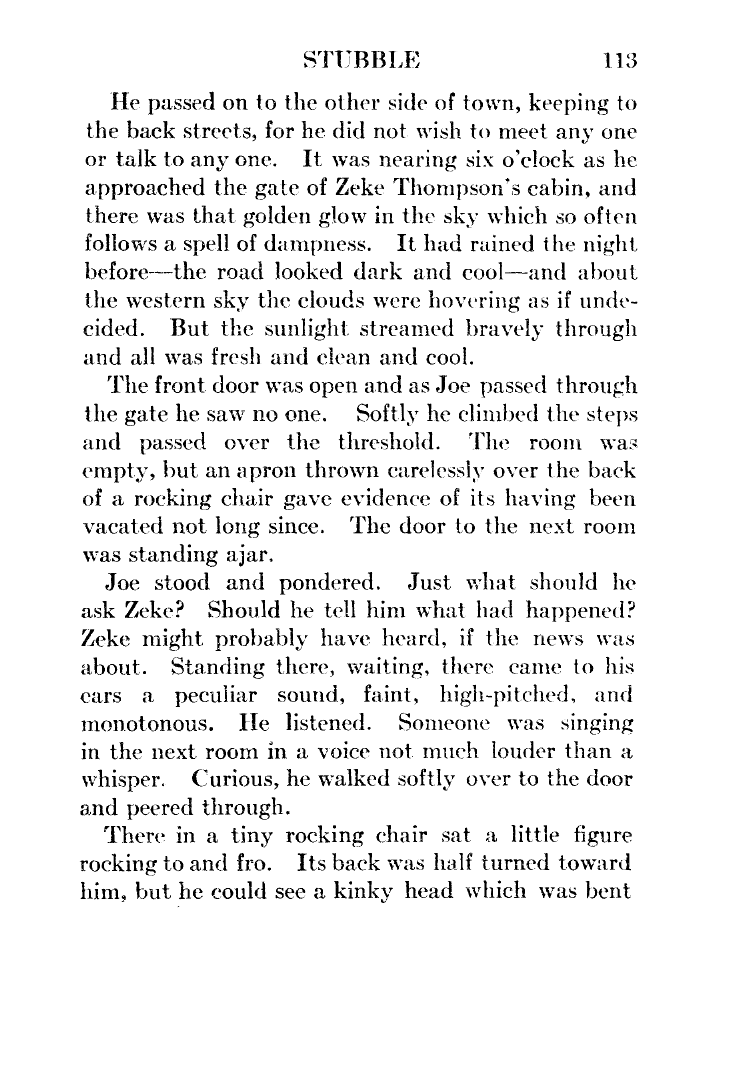 STUBBLE 113

He passed on to the other side of town, keeping to the back streets, for he did not wish to meet any one or talk to any one. It was nearing six o'clock as he approached the gate of Zeke Thompson's cabin, and there was that golden glow in the sky which so often follows a spell of dampness. It had rained the night before—the road looked dark and cool—and about the western sky the clouds were hovering as if undecided. But the sunlight streamed bravely through and all was fresh and clean and cool.

The front door was open and as Joe passed through the gate he saw no one. Softly he climbed the steps and passed over the threshold. The room was empty, but an apron thrown carelessly over the back of a rocking chair gave evidence of its having been vacated not long since. The door to the next room was standing ajar.

Joe stood and pondered. Just what should he ask Zeke? Should he tell him what had happened? Zeke might probably have heard, if the news was about. Standing there, waiting, there came to his ears a peculiar sound, faint, high-pitched, and monotonous. He listened. Someone was singing in the next room in a voice not much louder than a whisper. Curious, he walked softly over to the door and peered through.

There in a tiny rocking chair sat a little figure rocking to and fro. Its back was half turned toward him, but he could see a kinky head which was bent